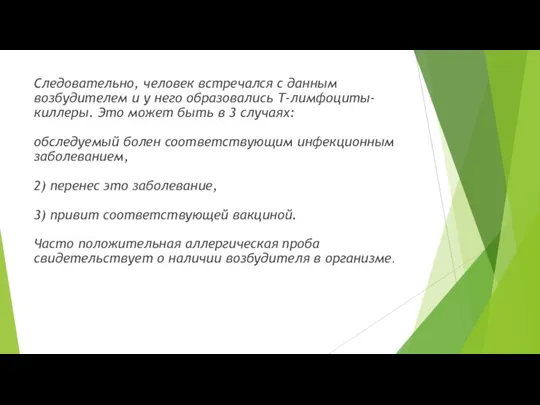 Следовательно, человек встречался с данным возбудителем и у него образовались Т-лимфоциты-киллеры. Это может быть в 3 случаях:

обследуемый болен соответствующим инфекционным заболеванием,

2) перенес это заболевание,

3) привит соответствующей вакциной.

Часто положительная аллергическая проба свидетельствует о наличии возбудителя в организме.